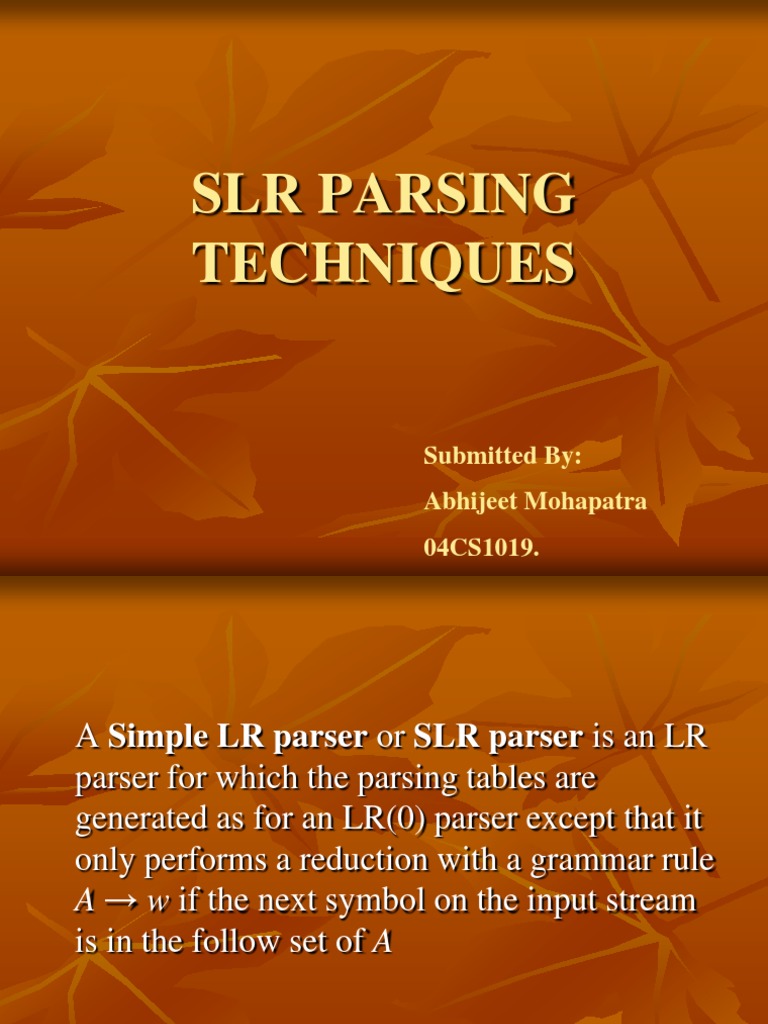 SLR PARSING TECHNIQUES

Submitted By:
Abhijeet Mohapatra
04CS1019.

A Simple LR parser or SLR parser is an LR parser for which the parsing tables are generated as for an LR(0) parser except that it only performs a reduction with a grammar rule $A \rightarrow w$ if the next symbol on the input stream is in the follow set of A